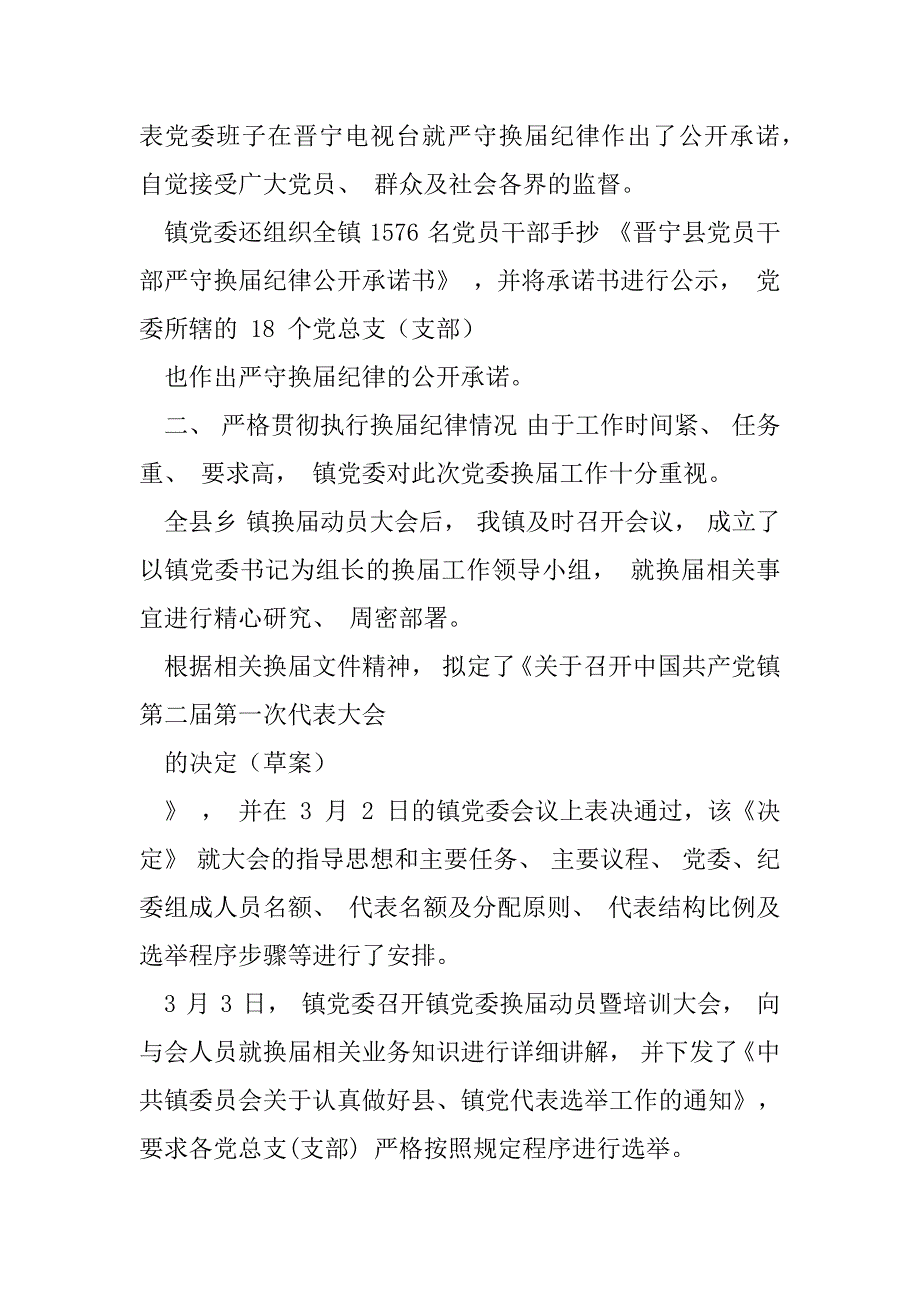 表党委班子在晋宁电视台就严守换届纪律作出了公开承诺，自觉接受广大党员、 群众及社会各界的监督。

镇党委还组织全镇 1576 名党员干部手抄 《晋宁县党员干部严守换届纪律公开承诺书》 ，并将承诺书进行公示， 党委所辖的 18 个党总支（支部）

也作出严守换届纪律的公开承诺。

二、 严格贯彻执行换届纪律情况 由于工作时间紧、 任务重、 要求高， 镇党委对此次党委换届工作十分重视。

全县乡 镇换届动员大会后， 我镇及时召开会议， 成立了以镇党委书记为组长的换届工作领导小组， 就换届相关事宜进行精心研究、 周密部署。

根据相关换届文件精神， 拟定了《关于召开中国共产党镇第二届第一次代表大会

的决定（草案）

》 ， 并在 3 月 2 日的镇党委会议上表决通过，该《决定》 就大会的指导思想和主要任务、 主要议程、 党委、纪委组成人员名额、 代表名额及分配原则、 代表结构比例及选举程序步骤等进行了安排。

3 月 3 日， 镇党委召开镇党委换届动员暨培训大会， 向与会人员就换届相关业务知识进行详细讲解， 并下发了《中共镇委员会关于认真做好县、镇党代表选举工作的通知》，要求各党总支(支部) 严格按照规定程序进行选举。